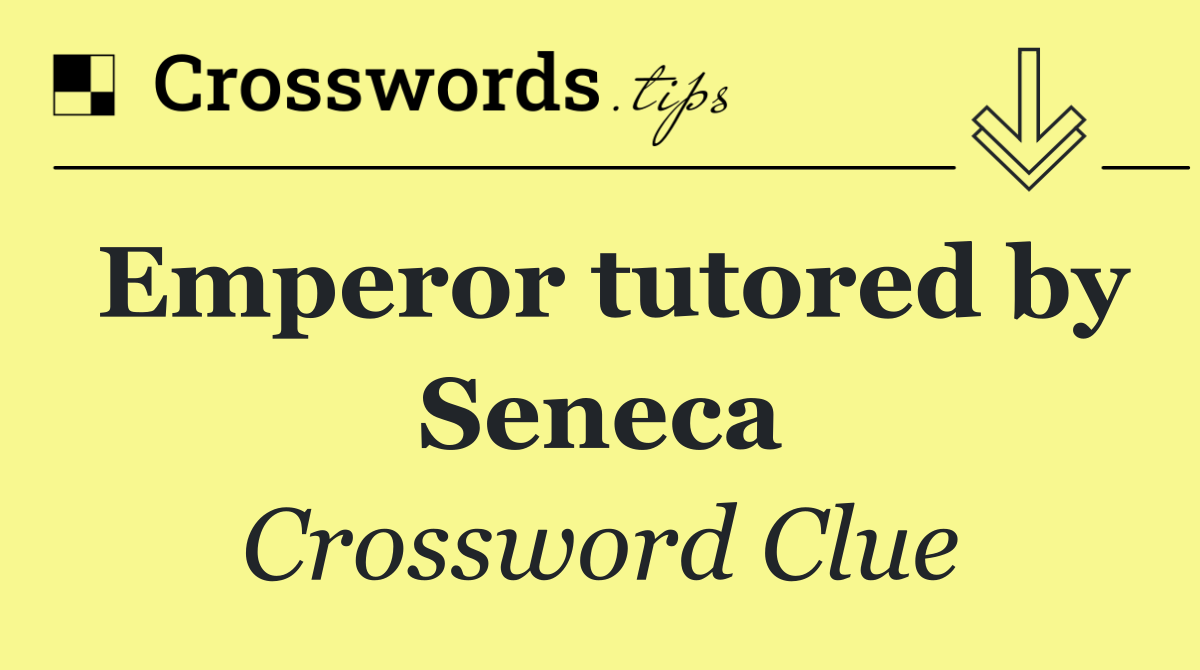 Crosswords.tips

Emperor tutored by Seneca

Crossword Clue